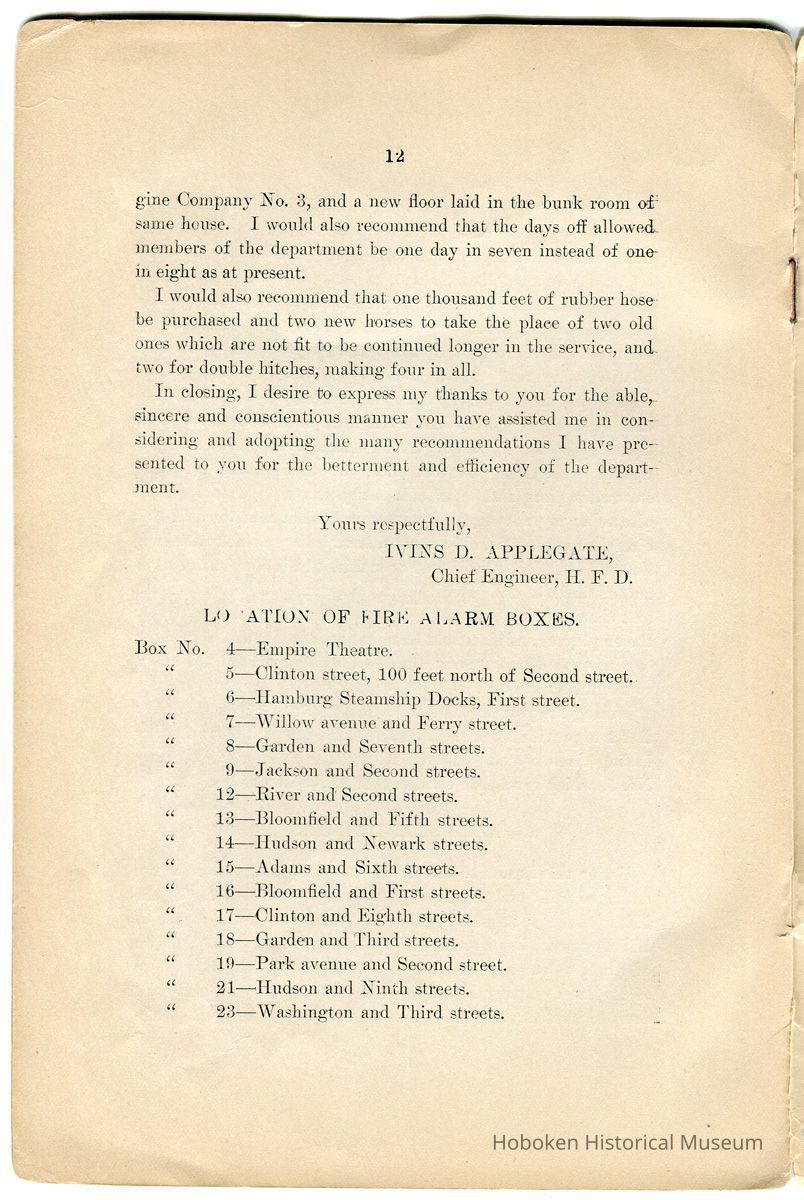 12

gine Company No. 3, and a new floor laid in the bunk room of same house. I would also recommend that the days off allowed members of the department be one day in seven instead of one in eight as at present.

I would also recommend that one thousand feet of rubber hose be purchased and two new horses to take the place of two old ones which are not fit to be continued longer in the service, and two for double hitches, making four in all.

In closing, I desire to express my thanks to you for the able, sincere and conscientious manner you have assisted me in considering and adopting the many recommendations I have presented to you for the betterment and efficiency of the department.

Yours respectfully,
IVINS D. APPLEGATE,
Chief Engineer, H. F. D.

LO ATION OF FIRE ALARM BOXES.

Box No. 4—Empire Theatre.
" 5—Clinton street, 100 feet north of Second street.
" 6—Hamburg Steamship Docks, First street.
" 7—Willow avenue and Ferry street.
" 8—Garden and Seventh streets.
" 9—Jackson and Second streets.
" 12—River and Second streets.
" 13—Bloomfield and Fifth streets.
" 14—Hudson and Newark streets.
" 15—Adams and Sixth streets.
" 16—Bloomfield and First streets.
" 17—Clinton and Eighth streets.
" 18—Garden and Third streets.
" 19—Park avenue and Second street.
" 21—Hudson and Ninth streets.
" 23—Washington and Third streets.

Hoboken Historical Museum